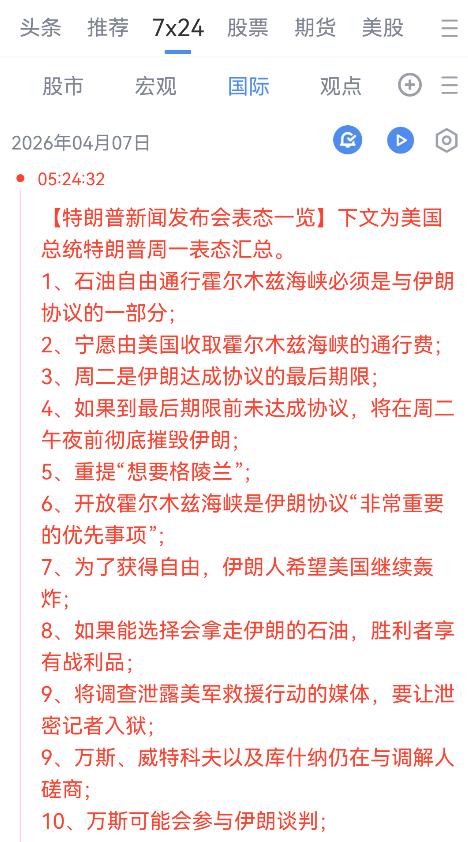 头条 推荐 7x24 股票 期货 美股

股市 宏观 国际 观点

2026年04月07日

05:24:32

【特朗普新闻发布会表态一览】下文为美国总统特朗普周一表态汇总。
1、石油自由通行霍尔木兹海峡必须是与伊朗协议的一部分;
2、宁愿由美国收取霍尔木兹海峡的通行费;
3、周二是伊朗达成协议的最后期限;
4、如果到最后期限前未达成协议，将在周二午夜前彻底摧毁伊朗;
5、重提“想要格陵兰”;
6、开放霍尔木兹海峡是伊朗协议“非常重要的优先事项”;
7、为了获得自由，伊朗人希望美国继续轰炸;
8、如果能选择会拿走伊朗的石油，胜利者享有战利品;
9、将调查泄露美军救援行动的媒体，要让泄密记者入狱;
9、万斯、威特科夫以及库什纳仍在与调解人磋商;
10、万斯可能会参与伊朗谈判;